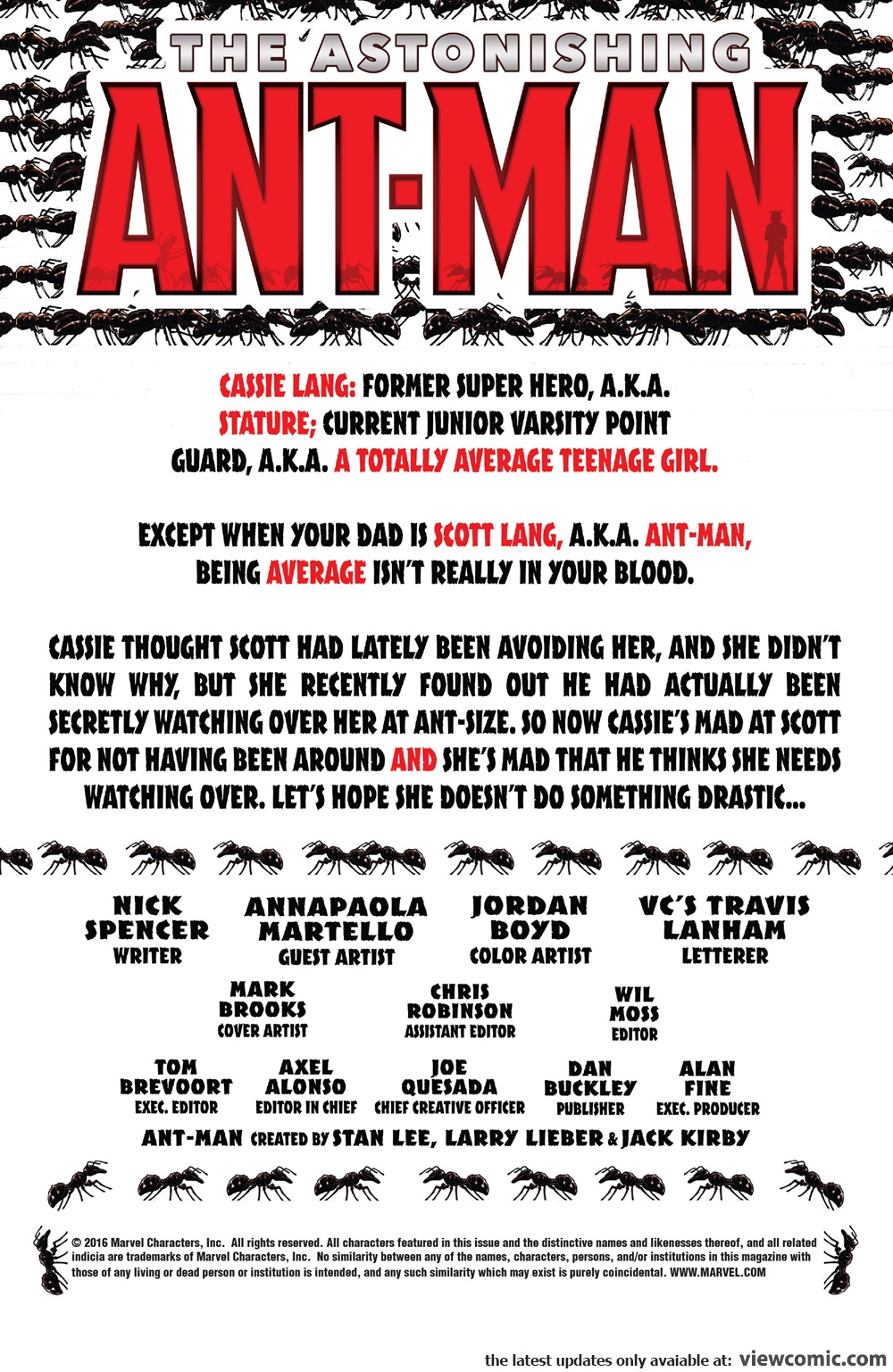 THE ASTONISHING
ANT-MAN

CASSIE LANG: FORMER SUPER HERO, A.K.A. STATURE; CURRENT JUNIOR VARSITY POINT GUARD, A.K.A. A TOTALLY AVERAGE TEENAGE GIRL.

EXCEPT WHEN YOUR DAD IS SCOTT LANG, A.K.A. ANT-MAN, BEING AVERAGE ISN'T REALLY IN YOUR BLOOD.

CASSIE THOUGHT SCOTT HAD LATELY BEEN AVOIDING HER, AND SHE DIDN'T KNOW WHY, BUT SHE RECENTLY FOUND OUT HE HAD ACTUALLY BEEN SECRETLY WATCHING OVER HER AT ANT-SIZE. SO NOW CASSIE'S MAD AT SCOTT FOR NOT HAVING BEEN AROUND AND SHE'S MAD THAT HE THINKS SHE NEEDS WATCHING OVER. LET'S HOPE SHE DOESN'T DO SOMETHING DRASTIC...

NICK SPENCER
WRITER

ANNAPAOLA MARTELLO
GUEST ARTIST

JORDAN BOYD
COLOR ARTIST

VC'S TRAVIS LANHAM
LETTERER

MARK BROOKS
COVER ARTIST

CHRIS ROBINSON
ASSISTANT EDITOR

WIL MOSS
EDITOR

TOM BREVOORT
EXEC. EDITOR

AXEL ALONSO
EDITOR IN CHIEF

JOE QUESADA
CHIEF CREATIVE OFFICER

DAN BUCKLEY
PUBLISHER

ALAN FINE
EXEC. PRODUCER

ANT-MAN CREATED BY STAN LEE, LARRY LIEBER & JACK KIRBY

© 2016 Marvel Characters, Inc. All rights reserved. All characters featured in this issue and the distinctive names and likenesses thereof, and all related indicia are trademarks of Marvel Characters, Inc. No similarity between any of the names, characters, persons, and/or institutions in this magazine with those of any living or dead person or institution is intended, and any such similarity which may exist is purely coincidental. WWW.MARVEL.COM

the latest updates only avaiable at: viewcomic.com